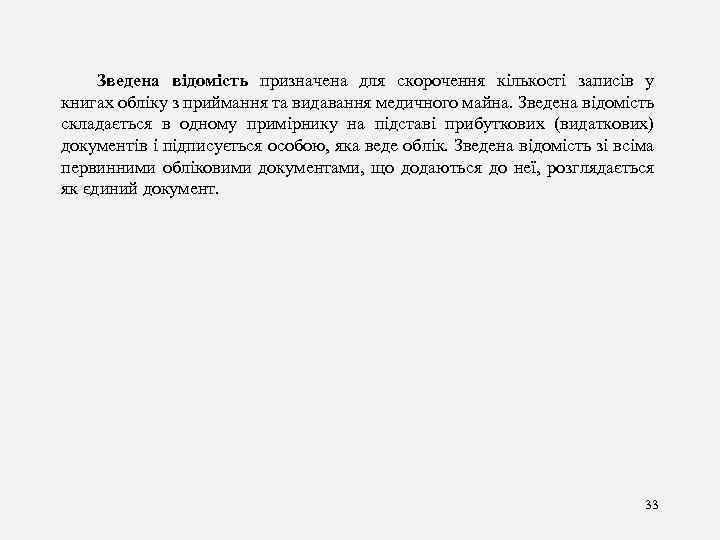 Зведена відомість призначена для скорочення кількості записів у книгах обліку з приймання та видавання медичного майна. Зведена відомість складається в одному примірнику на підставі прибуткових (видаткових) документів і підписується особою, яка веде облік. Зведена відомість зі всіма первинними обліковими документами, що додаються до неї, розглядається як єдиний документ.

33